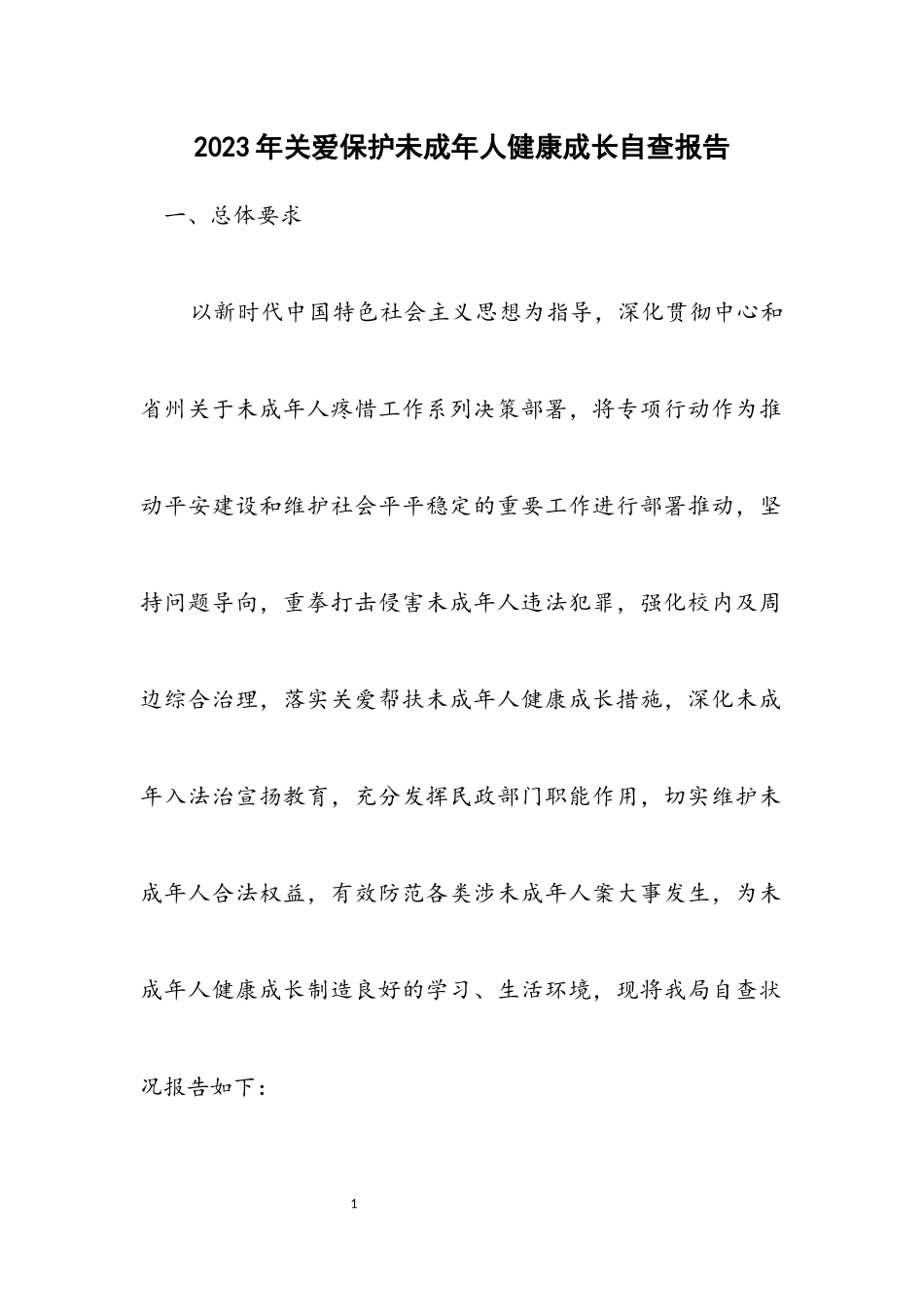 2023年关爱保护未成年人健康成长自查报告

一、总体要求

以新时代中国特色社会主义思想为指导，深化贯彻中心和省州关于未成年人疼惜工作系列决策部署，将专项行动作为推动平安建设和维护社会平平稳定的重要工作进行部署推动，坚持问题导向，重拳打击侵害未成年人违法犯罪，强化校内及周边综合治理，落实关爱帮扶未成年人健康成长措施，深化未成年入法治宣扬教育，充分发挥民政部门职能作用，切实维护未成年人合法权益，有效防范各类涉未成年人案大事发生，为未成年人健康成长制造良好的学习、生活环境，现将我局自查状况报告如下：

1